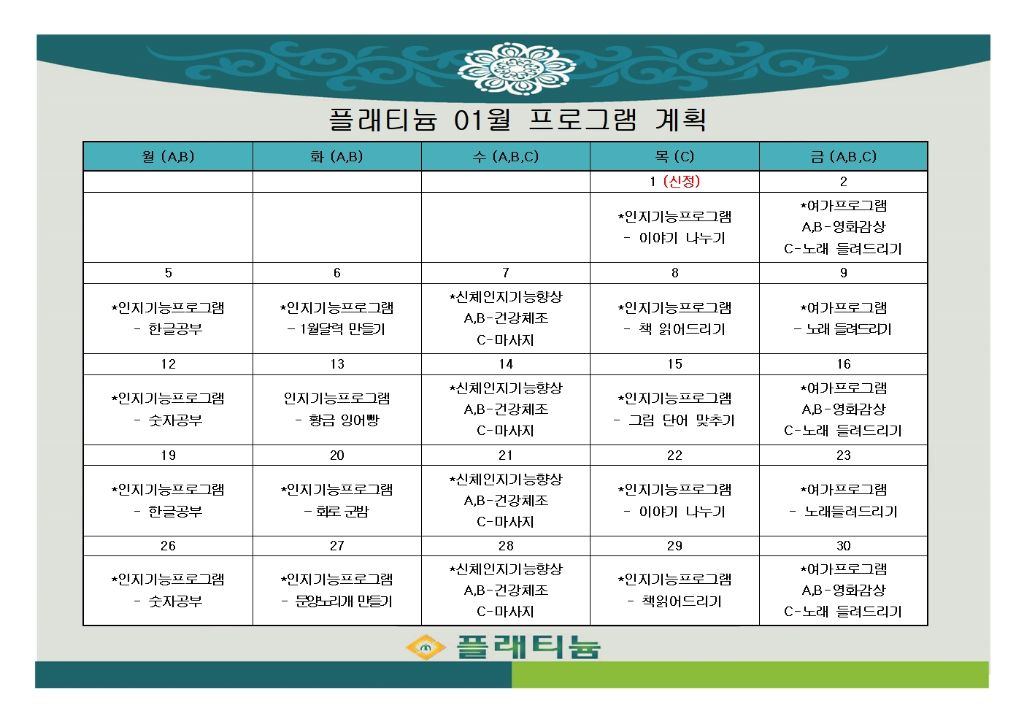 플래티늄 01월 프로그램 계획

| 월 (A,B) | 화 (A,B) | 수 (A,B,C) | 목 (C) | 금 (A,B,C) |
|---|---|---|---|---|
| | | | 1 (신정) | 2 |
| | | | *인지기능프로그램 - 이야기 나누기 | *여가프로그램 A,B-영화감상 C-노래 들려드리기 |
| 5 | 6 | 7 | 8 | 9 |
| *인지기능프로그램 - 한글공부 | *인지기능프로그램 - 1월달력 만들기 | *신체인지기능향상 A,B-건강체조 C-마사지 | *인지기능프로그램 - 책 읽어드리기 | *여가프로그램 - 노래 들려드리기 |
| 12 | 13 | 14 | 15 | 16 |
| *인지기능프로그램 - 숫자공부 | 인지기능프로그램 - 황금 잉어빵 | *신체인지기능향상 A,B-건강체조 C-마사지 | *인지기능프로그램 - 그림 단어 맞추기 | *여가프로그램 A,B-영화감상 C-노래 들려드리기 |
| 19 | 20 | 21 | 22 | 23 |
| *인지기능프로그램 - 한글공부 | *인지기능프로그램 - 화로 군밤 | *신체인지기능향상 A,B-건강체조 C-마사지 | *인지기능프로그램 - 이야기 나누기 | *여가프로그램 - 노래들려드리기 |
| 26 | 27 | 28 | 29 | 30 |
| *인지기능프로그램 - 숫자공부 | *인지기능프로그램 - 문양노리개 만들기 | *신체인지기능향상 A,B-건강체조 C-마사지 | *인지기능프로그램 - 책읽어드리기 | *여가프로그램 A,B-영화감상 C-노래 들려드리기 |

플래티늄